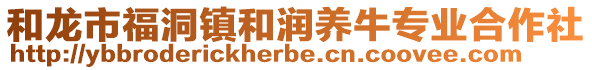 和龙市福洞镇和润养牛专业合作社
http://ybbroderickherbe.cn.coovee.com